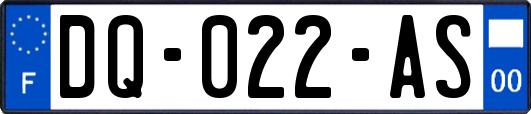 F
DQ-022-AS
00